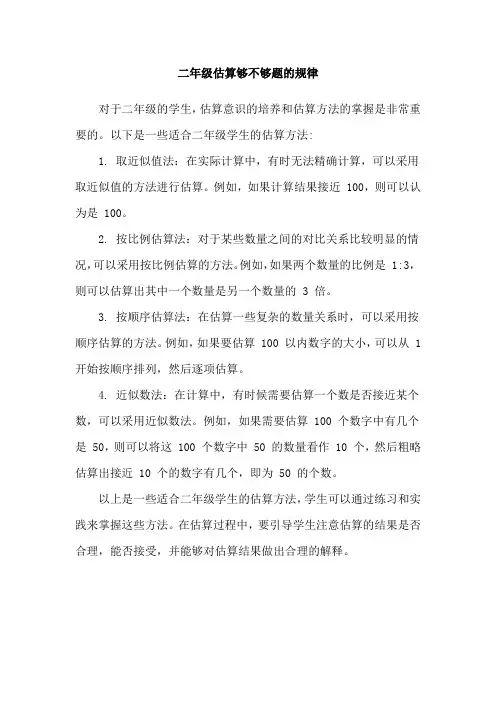 二年级估算够不够题的规律

对于二年级的学生，估算意识的培养和估算方法的掌握是非常重要的。以下是一些适合二年级学生的估算方法：

1. 取近似值法：在实际计算中，有时无法精确计算，可以采用取近似值的方法进行估算。例如，如果计算结果接近 100，则可以认为是 100。

2. 按比例估算法：对于某些数量之间的对比关系比较明显的情况，可以采用按比例估算的方法。例如，如果两个数量的比例是 1:3，则可以估算出其中一个数量是另一个数量的 3 倍。

3. 按顺序估算法：在估算一些复杂的数量关系时，可以采用按顺序估算的方法。例如，如果要估算 100 以内数字的大小，可以从 1 开始按顺序排列，然后逐项估算。

4. 近似数法：在计算中，有时候需要估算一个数是否接近某个数，可以采用近似数法。例如，如果需要估算 100 个数字中有几个是 50，则可以将这 100 个数字中 50 的数量看作 10 个，然后粗略估算出接近 10 个的数字有几个，即为 50 的个数。

以上是一些适合二年级学生的估算方法，学生可以通过练习和实践来掌握这些方法。在估算过程中，要引导学生注意估算的结果是否合理，能否接受，并能够对估算结果做出合理的解释。